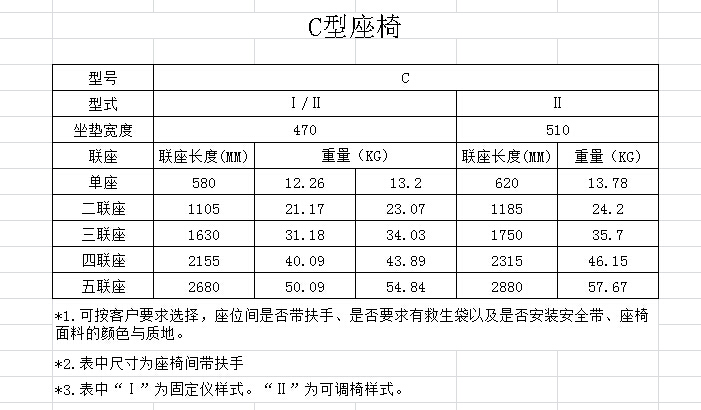 C型座椅

| 型号 | C | | | | |
|---|---|---|---|---|---|
| 型式 | Ⅰ/Ⅱ | | | Ⅱ | |
| 坐垫宽度 | 470 | | | 510 | |
| 联座 | 联座长度(MM) | 重量（KG） | | 联座长度(MM) | 重量（KG） |
| 单座 | 580 | 12.26 | 13.2 | 620 | 13.78 |
| 二联座 | 1105 | 21.17 | 23.07 | 1185 | 24.2 |
| 三联座 | 1630 | 31.18 | 34.03 | 1750 | 35.7 |
| 四联座 | 2155 | 40.09 | 43.89 | 2315 | 46.15 |
| 五联座 | 2680 | 50.09 | 54.84 | 2880 | 57.67 |

*1.可按客户要求选择，座位间是否带扶手、是否要求有救生袋以及是否安装安全带、座椅面料的颜色与质地。

*2.表中尺寸为座椅间带扶手

*3.表中“Ⅰ”为固定仪样式。“Ⅱ”为可调椅样式。